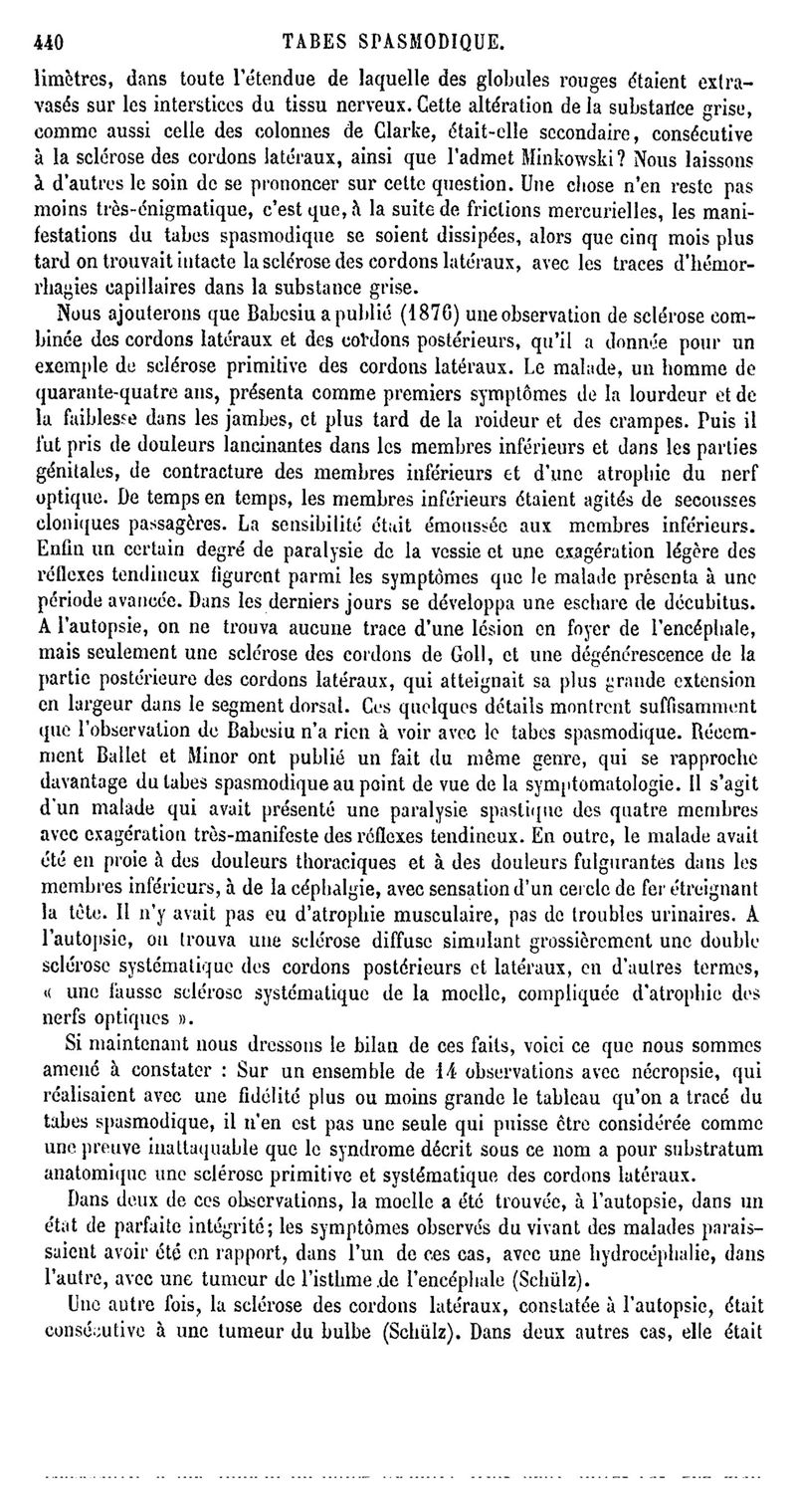 440 TABES SPASMODIQUE.

limètres, dans toute l'étendue de laquelle des globules rouges étaient extravasés sur les interstices du tissu nerveux. Cette altération de la substance grise, comme aussi celle des colonnes de Clarke, était-elle secondaire, consécutive à la sclérose des cordons latéraux, ainsi que l'admet Minkowski? Nous laissons à d'autres le soin de se prononcer sur cette question. Une chose n'en reste pas moins très-énigmatique, c'est que, à la suite de frictions mercurielles, les manifestations du tabes spasmodique se soient dissipées, alors que cinq mois plus tard on trouvait intacte la sclérose des cordons latéraux, avec les traces d'hémorrhagies capillaires dans la substance grise.

Nous ajouterons que Babesiu a publié (1876) une observation de sclérose combinée des cordons latéraux et des cordons postérieurs, qu'il a donnée pour un exemple de sclérose primitive des cordons latéraux. Le malade, un homme de quarante-quatre ans, présenta comme premiers symptômes de la lourdeur et de la faiblesse dans les jambes, et plus tard de la roideur et des crampes. Puis il fut pris de douleurs lancinantes dans les membres inférieurs et dans les parties génitales, de contracture des membres inférieurs et d'une atrophie du nerf optique. De temps en temps, les membres inférieurs étaient agités de secousses cloniques passagères. La sensibilité était émoussée aux membres inférieurs. Enfin un certain degré de paralysie de la vessie et une exagération légère des réflexes tendineux figurent parmi les symptômes que le malade présenta à une période avancée. Dans les derniers jours se développa une eschare de décubitus. A l'autopsie, on ne trouva aucune trace d'une lésion en foyer de l'encéphale, mais seulement une sclérose des cordons de Goll, et une dégénérescence de la partie postérieure des cordons latéraux, qui atteignait sa plus grande extension en largeur dans le segment dorsal. Ces quelques détails montrent suffisamment que l'observation de Babesiu n'a rien à voir avec le tabes spasmodique. Récemment Ballet et Minor ont publié un fait du même genre, qui se rapproche davantage du tabes spasmodique au point de vue de la symptomatologie. Il s'agit d'un malade qui avait présenté une paralysie spastique des quatre membres avec exagération très-manifeste des réflexes tendineux. En outre, le malade avait été en proie à des douleurs thoraciques et à des douleurs fulgurantes dans les membres inférieurs, à de la céphalgie, avec sensation d'un cercle de fer étreignant la tête. Il n'y avait pas eu d'atrophie musculaire, pas de troubles urinaires. A l'autopsie, on trouva une sclérose diffuse simulant grossièrement une double sclérose systématique des cordons postérieurs et latéraux, en d'autres termes, « une fausse sclérose systématique de la moelle, compliquée d'atrophie des nerfs optiques ».

Si maintenant nous dressons le bilan de ces faits, voici ce que nous sommes amené à constater : Sur un ensemble de 14 observations avec nécropsie, qui réalisaient avec une fidélité plus ou moins grande le tableau qu'on a tracé du tabes spasmodique, il n'en est pas une seule qui puisse être considérée comme une preuve inattaquable que le syndrome décrit sous ce nom a pour substratum anatomique une sclérose primitive et systématique des cordons latéraux.

Dans deux de ces observations, la moelle a été trouvée, à l'autopsie, dans un état de parfaite intégrité; les symptômes observés du vivant des malades paraissaient avoir été en rapport, dans l'un de ces cas, avec une hydrocéphalie, dans l'autre, avec une tumeur de l'isthme de l'encéphale (Schülz).

Une autre fois, la sclérose des cordons latéraux, constatée à l'autopsie, était consécutive à une tumeur du bulbe (Schülz). Dans deux autres cas, elle était